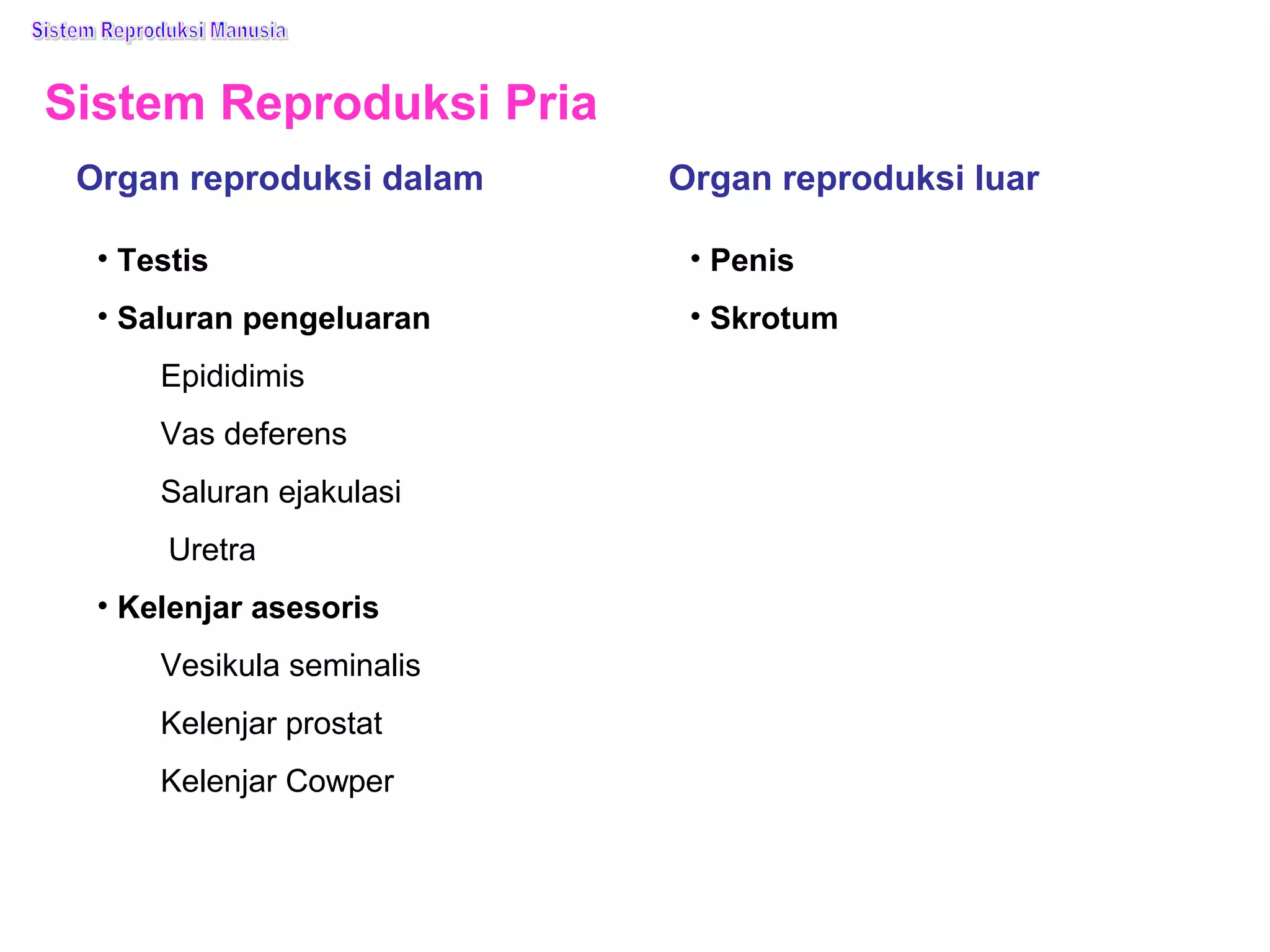 Sistem Reproduksi Manusia

Sistem Reproduksi Pria

Organ reproduksi dalam

• Testis
• Saluran pengeluaran
Epididimis
Vas deferens
Saluran ejakulasi
Uretra
• Kelenjar asesoris
Vesikula seminalis
Kelenjar prostat
Kelenjar Cowper

Organ reproduksi luar

• Penis
• Skrotum